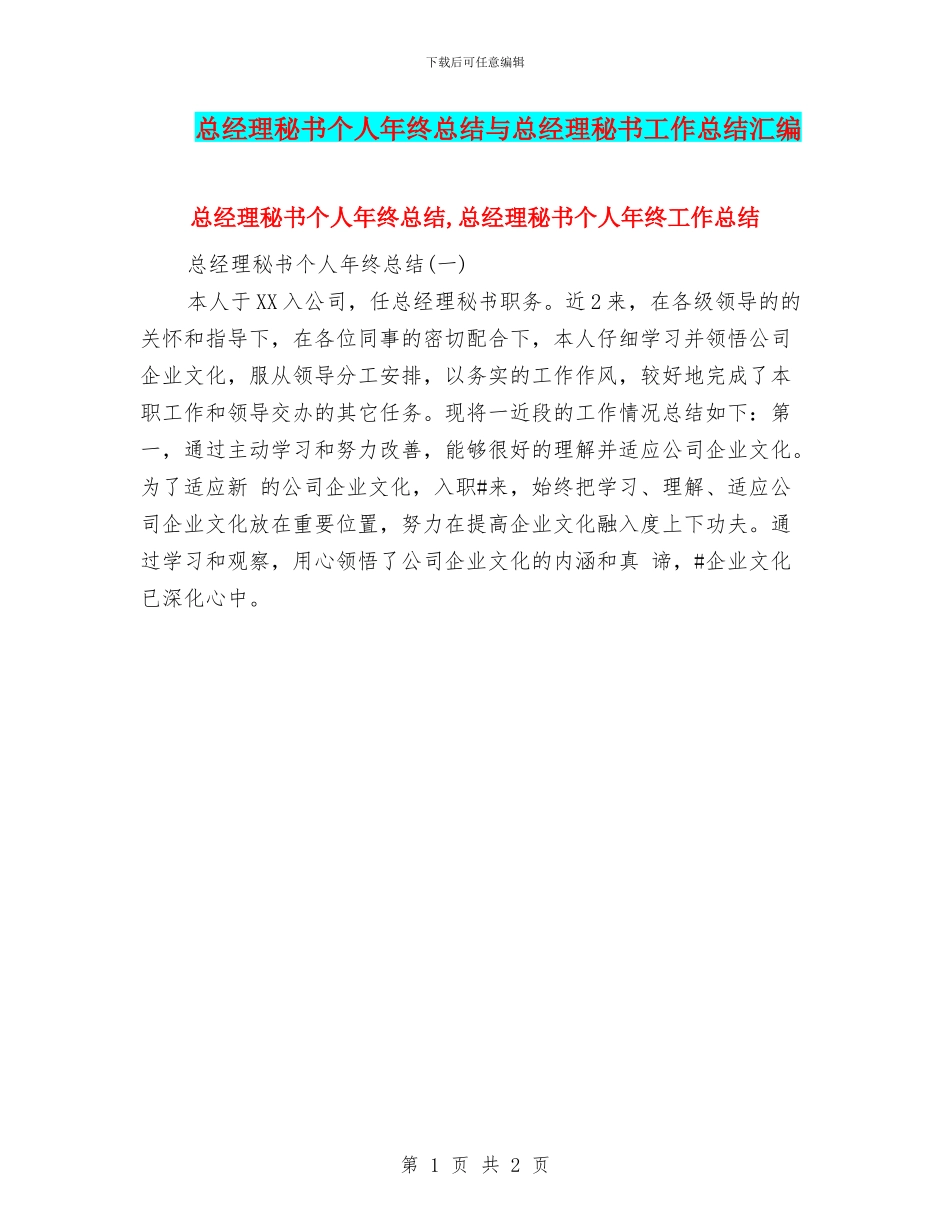 下载后可任意编辑

总经理秘书个人年终总结与总经理秘书工作总结汇编

总经理秘书个人年终总结,总经理秘书个人年终工作总结

总经理秘书个人年终总结(一)

本人于XX入公司，任总经理秘书职务。近2来，在各级领导的的关怀和指导下，在各位同事的密切配合下，本人仔细学习并领悟公司企业文化，服从领导分工安排，以务实的工作作风，较好地完成了本职工作和领导交办的其它任务。现将一近段的工作情况总结如下：第一，通过主动学习和努力改善，能够很好的理解并适应公司企业文化。为了适应新 的公司企业文化，入职#来，始终把学习、理解、适应公司企业文化放在重要位置，努力在提高企业文化融入度上下功夫。通过学习和观察，用心领悟了公司企业文化的内涵和真 谛，#企业文化已深化心中。

第 1 页 共 2 页